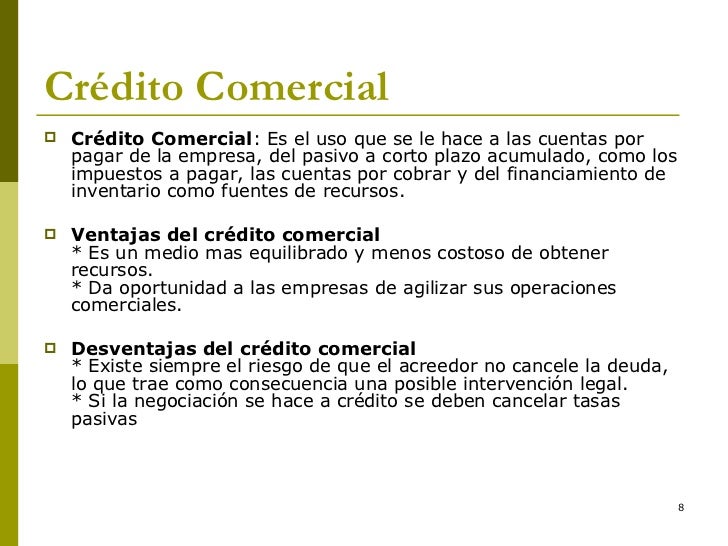 Crédito Comercial

Crédito Comercial: Es el uso que se le hace a las cuentas por pagar de la empresa, del pasivo a corto plazo acumulado, como los impuestos a pagar, las cuentas por cobrar y del financiamiento de inventario como fuentes de recursos.

Ventajas del crédito comercial
* Es un medio mas equilibrado y menos costoso de obtener recursos.
* Da oportunidad a las empresas de agilizar sus operaciones comerciales.

Desventajas del crédito comercial
* Existe siempre el riesgo de que el acreedor no cancele la deuda, lo que trae como consecuencia una posible intervención legal.
* Si la negociación se hace a crédito se deben cancelar tasas pasivas

8